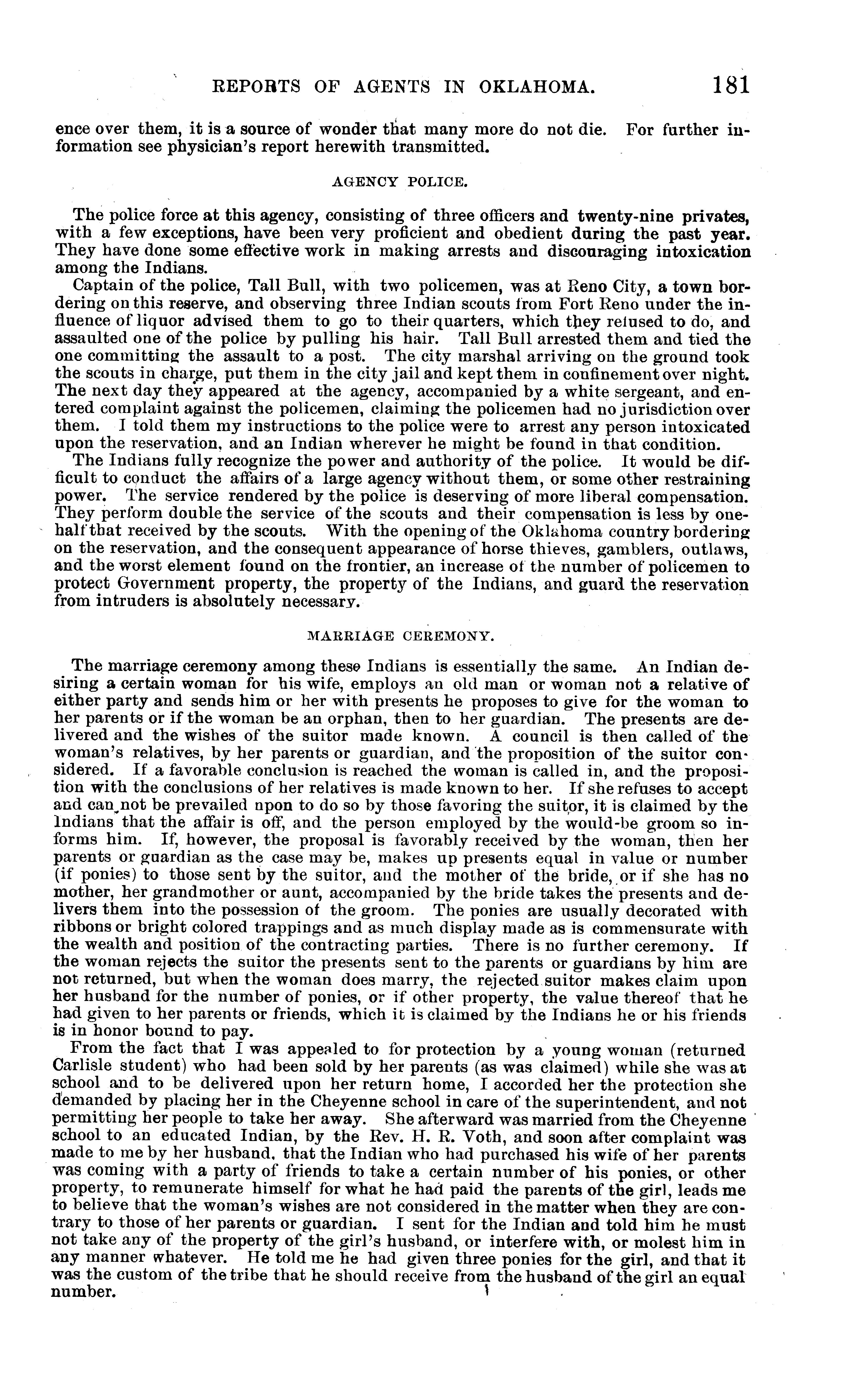 REPORTS OF AGENTS IN OKLAHOMA. 181

ence over them, it is a source of wonder that many more do not die. For further information see physician's report herewith transmitted.

AGENCY POLICE.

The police force at this agency, consisting of three officers and twenty-nine privates, with a few exceptions, have been very proficient and obedient during the past year. They have done some effective work in making arrests and discouraging intoxication among the Indians.

Captain of the police, Tall Bull, with two policemen, was at Reno City, a town bordering on this reserve, and observing three Indian scouts from Fort Reno under the influence of liquor advised them to go to their quarters, which they refused to do, and assaulted one of the police by pulling his hair. Tall Bull arrested them and tied the one committing the assault to a post. The city marshal arriving on the ground took the scouts in charge, put them in the city jail and kept them in confinement over night. The next day they appeared at the agency, accompanied by a white sergeant, and entered complaint against the policemen, claiming the policemen had no jurisdiction over them. I told them my instructions to the police were to arrest any person intoxicated upon the reservation, and an Indian wherever he might be found in that condition.

The Indians fully recognize the power and authority of the police. It would be difficult to conduct the affairs of a large agency without them, or some other restraining power. The service rendered by the police is deserving of more liberal compensation. They perform double the service of the scouts and their compensation is less by one-half that received by the scouts. With the opening of the Oklahoma country bordering on the reservation, and the consequent appearance of horse thieves, gamblers, outlaws, and the worst element found on the frontier, an increase of the number of policemen to protect Government property, the property of the Indians, and guard the reservation from intruders is absolutely necessary.

MARRIAGE CEREMONY.

The marriage ceremony among these Indians is essentially the same. An Indian desiring a certain woman for his wife, employs an old man or woman not a relative of either party and sends him or her with presents he proposes to give for the woman to her parents or if the woman be an orphan, then to her guardian. The presents are delivered and the wishes of the suitor made known. A council is then called of the woman's relatives, by her parents or guardian, and the proposition of the suitor considered. If a favorable conclusion is reached the woman is called in, and the proposition with the conclusions of her relatives is made known to her. If she refuses to accept and can not be prevailed upon to do so by those favoring the suitor, it is claimed by the Indians that the affair is off, and the person employed by the would-be groom so informs him. If, however, the proposal is favorably received by the woman, then her parents or guardian as the case may be, makes up presents equal in value or number (if ponies) to those sent by the suitor, and the mother of the bride, or if she has no mother, her grandmother or aunt, accompanied by the bride takes the presents and delivers them into the possession of the groom. The ponies are usually decorated with ribbons or bright colored trappings and as much display made as is commensurate with the wealth and position of the contracting parties. There is no further ceremony. If the woman rejects the suitor the presents sent to the parents or guardians by him are not returned, but when the woman does marry, the rejected suitor makes claim upon her husband for the number of ponies, or if other property, the value thereof that he had given to her parents or friends, which it is claimed by the Indians he or his friends is in honor bound to pay.

From the fact that I was appealed to for protection by a young woman (returned Carlisle student) who had been sold by her parents (as was claimed) while she was at school and to be delivered upon her return home, I accorded her the protection she demanded by placing her in the Cheyenne school in care of the superintendent, and not permitting her people to take her away. She afterward was married from the Cheyenne school to an educated Indian, by the Rev. H. R. Voth, and soon after complaint was made to me by her husband, that the Indian who had purchased his wife of her parents was coming with a party of friends to take a certain number of his ponies, or other property, to remunerate himself for what he had paid the parents of the girl, leads me to believe that the woman's wishes are not considered in the matter when they are contrary to those of her parents or guardian. I sent for the Indian and told him he must not take any of the property of the girl's husband, or interfere with, or molest him in any manner whatever. He told me he had given three ponies for the girl, and that it was the custom of the tribe that he should receive from the husband of the girl an equal number.